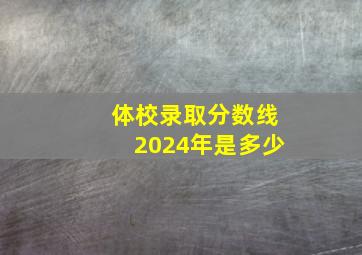 体校录取分数线
2024年是多少